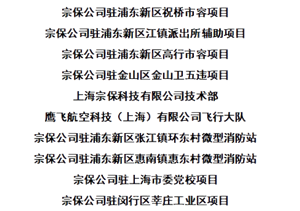 宗保公司驻浦东新区祝桥市容项目

宗保公司驻浦东新区江镇派出所辅助项目

宗保公司驻浦东新区高行市容项目

宗保公司驻金山区金山卫五违项目

上海宗保科技有限公司技术部

鹰飞航空科技（上海）有限公司飞行大队

宗保公司驻浦东新区张江镇环东村微型消防站

宗保公司驻浦东新区惠南镇惠东村微型消防站

宗保公司驻上海市委党校项目

宗保公司驻闵行区莘庄工业区项目